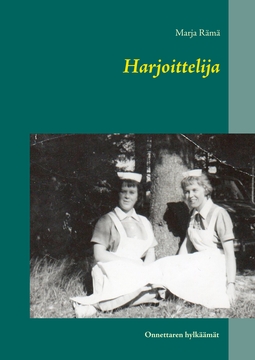 Marja Rämä

Harjoittelija

Onnettaren hylkäämät